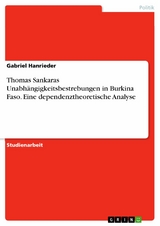 Politik

Gabriel Hanrieder

Thomas Sankaras Unabhängigkeitsbestrebungen in Burkina Faso. Eine dependenztheoretische Analyse

Studienarbeit

GRIN